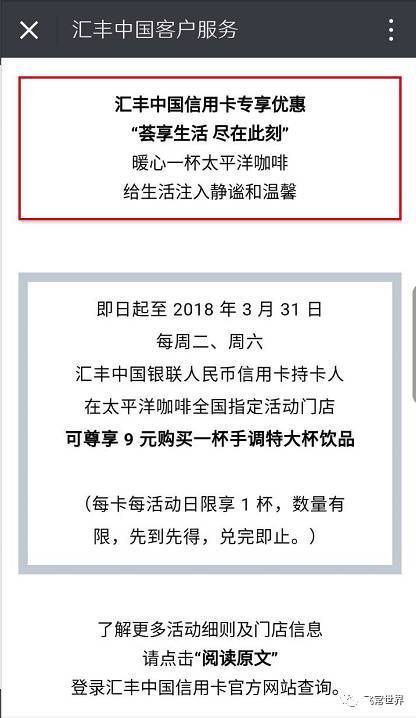 汇丰中国客户服务

汇丰中国信用卡专享优惠
“荟享生活 尽在此刻”
暖心一杯太平洋咖啡
给生活注入静谧和温馨

即日起至 2018 年 3 月 31 日
每周二、周六
汇丰中国银联人民币信用卡持卡人
在太平洋咖啡全国指定活动门店
可尊享 9 元购买一杯手调特大杯饮品

（每卡每活动日限享 1 杯，数量有限，先到先得，兑完即止。）

了解更多活动细则及门店信息
请点击“阅读原文”
登录汇丰中国信用卡官方网站查询。

飞客世界